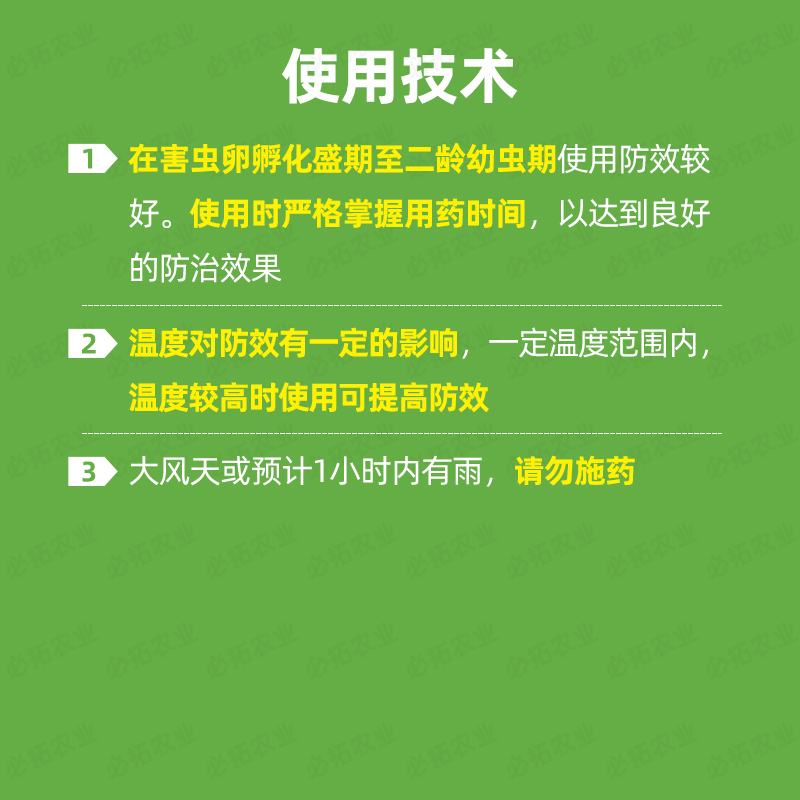 使用技术

1 在害虫卵孵化盛期至二龄幼虫期使用防效较好。使用时严格掌握用药时间，以达到良好的防治效果

2 温度对防效有一定的影响，一定温度范围内，温度较高时使用可提高防效

3 大风天或预计1小时内有雨，请勿施药

必拓农业